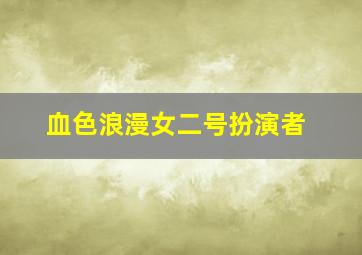 血色浪漫女二号扮演者